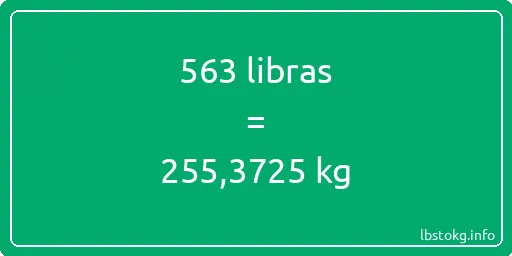 563 libras

=

255,3725 kg

lbstokg.info